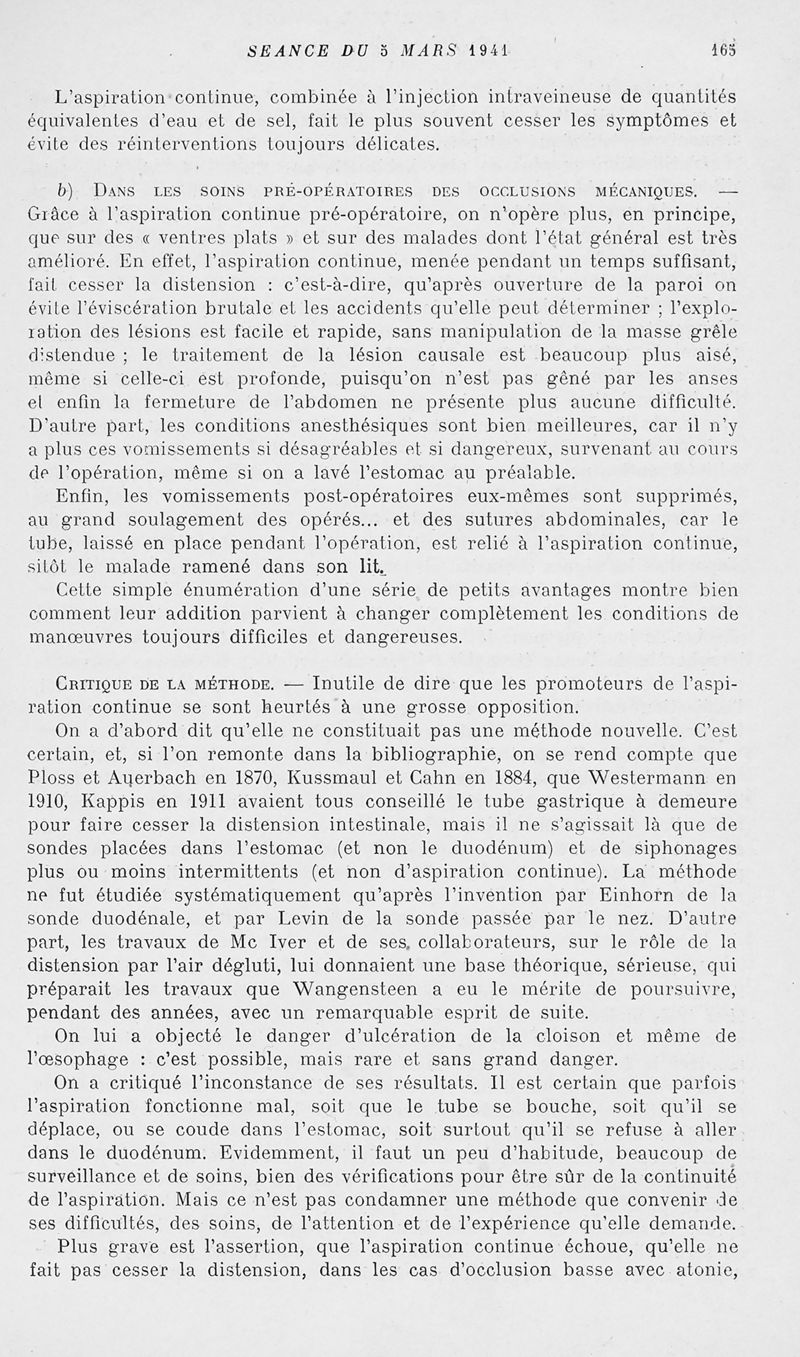 SEANCE DU 5 MARS 1941 165

L'aspiration continue, combinée à l'injection intraveineuse de quantités équivalentes d'eau et de sel, fait le plus souvent cesser les symptômes et évite des réinterventions toujours délicates.

b) Dans les soins pré-opératoires des occlusions mécaniques. — Grâce à l'aspiration continue pré-opératoire, on n'opère plus, en principe, que sur des « ventres plats » et sur des malades dont l'état général est très amélioré. En effet, l'aspiration continue, menée pendant un temps suffisant, fait cesser la distension : c'est-à-dire, qu'après ouverture de la paroi on évite l'éviscération brutale et les accidents qu'elle peut déterminer ; l'exploration des lésions est facile et rapide, sans manipulation de la masse grêle distendue ; le traitement de la lésion causale est beaucoup plus aisé, même si celle-ci est profonde, puisqu'on n'est pas gêné par les anses et enfin la fermeture de l'abdomen ne présente plus aucune difficulté. D'autre part, les conditions anesthésiques sont bien meilleures, car il n'y a plus ces vomissements si désagréables et si dangereux, survenant au cours de l'opération, même si on a lavé l'estomac au préalable.

Enfin, les vomissements post-opératoires eux-mêmes sont supprimés, au grand soulagement des opérés... et des sutures abdominales, car le tube, laissé en place pendant l'opération, est relié à l'aspiration continue, sitôt le malade ramené dans son lit.

Cette simple énumération d'une série de petits avantages montre bien comment leur addition parvient à changer complètement les conditions de manœuvres toujours difficiles et dangereuses.

Critique de la méthode. — Inutile de dire que les promoteurs de l'aspiration continue se sont heurtés à une grosse opposition.

On a d'abord dit qu'elle ne constituait pas une méthode nouvelle. C'est certain, et, si l'on remonte dans la bibliographie, on se rend compte que Ploss et Auerbach en 1870, Kussmaul et Cahn en 1884, que Westermann en 1910, Kappis en 1911 avaient tous conseillé le tube gastrique à demeure pour faire cesser la distension intestinale, mais il ne s'agissait là que de sondes placées dans l'estomac (et non le duodénum) et de siphonages plus ou moins intermittents (et non d'aspiration continue). La méthode ne fut étudiée systématiquement qu'après l'invention par Einhorn de la sonde duodénale, et par Levin de la sonde passée par le nez. D'autre part, les travaux de Mc Iver et de ses collaborateurs, sur le rôle de la distension par l'air dégluti, lui donnaient une base théorique, sérieuse, qui préparait les travaux que Wangensteen a eu le mérite de poursuivre, pendant des années, avec un remarquable esprit de suite.

On lui a objecté le danger d'ulcération de la cloison et même de l'œsophage : c'est possible, mais rare et sans grand danger.

On a critiqué l'inconstance de ses résultats. Il est certain que parfois l'aspiration fonctionne mal, soit que le tube se bouche, soit qu'il se déplace, ou se coude dans l'estomac, soit surtout qu'il se refuse à aller dans le duodénum. Evidemment, il faut un peu d'habitude, beaucoup de surveillance et de soins, bien des vérifications pour être sûr de la continuité de l'aspiration. Mais ce n'est pas condamner une méthode que convenir de ses difficultés, des soins, de l'attention et de l'expérience qu'elle demande.

Plus grave est l'assertion, que l'aspiration continue échoue, qu'elle ne fait pas cesser la distension, dans les cas d'occlusion basse avec atonie,